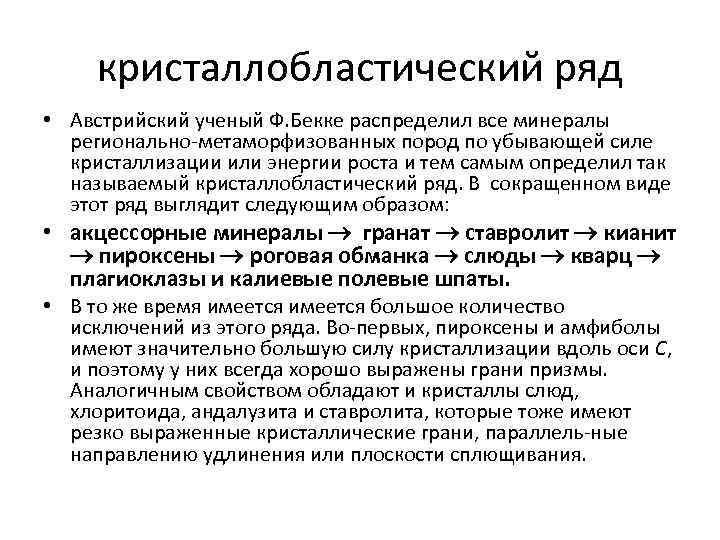 кристаллобластический ряд

• Австрийский ученый Ф.Бекке распределил все минералы регионально-метаморфизованных пород по убывающей силе кристаллизации или энергии роста и тем самым определил так называемый кристаллобластический ряд. В сокращенном виде этот ряд выглядит следующим образом:

• акцессорные минералы → гранат → ставролит → кианит → пироксены → роговая обманка → слюды → кварц → плагиоклазы и калиевые полевые шпаты.

• В то же время имеется имеется большое количество исключений из этого ряда. Во-первых, пироксены и амфиболы имеют значительно большую силу кристаллизации вдоль оси С, и поэтому у них всегда хорошо выражены грани призмы. Аналогичным свойством обладают и кристаллы слюд, хлоритоида, андалузита и ставролита, которые тоже имеют резко выраженные кристаллические грани, параллель-ные направлению удлинения или плоскости сплющивания.